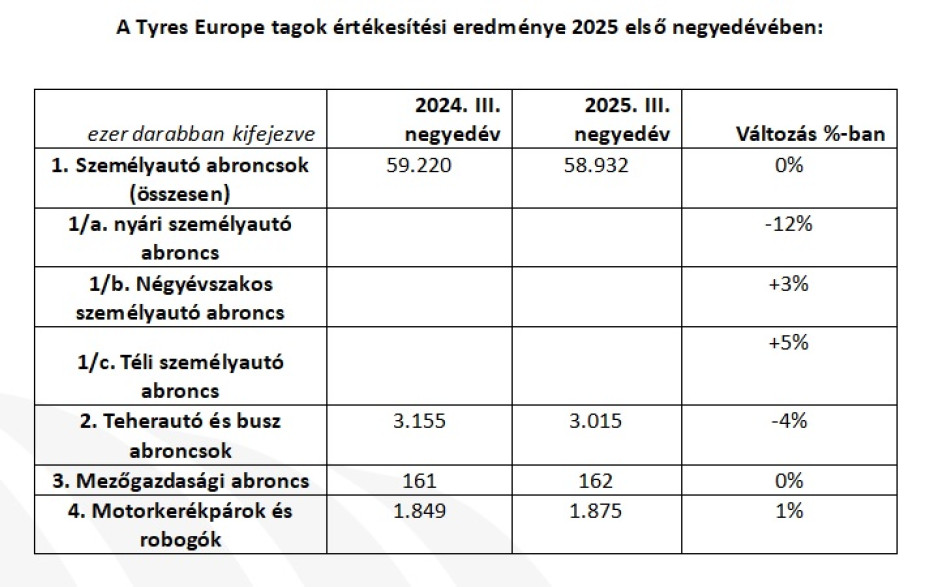 A Tyres Europe tagok értékesítési eredménye 2025 első negyedévében:

| ezer darabban kifejezve | 2024. III. negyedév | 2025. III. negyedév | Változás %-ban |
|---|---|---|---|
| 1. Személyautó abroncsok (összesen) | 59.220 | 58.932 | 0% |
| 1/a. nyári személyautó abroncs | | | -12% |
| 1/b. Négyévszakos személyautó abroncs | | | +3% |
| 1/c. Téli személyautó abroncs | | | +5% |
| 2. Teherautó és busz abroncsok | 3.155 | 3.015 | -4% |
| 3. Mezőgazdasági abroncs | 161 | 162 | 0% |
| 4. Motorkerékpárok és robogók | 1.849 | 1.875 | 1% |